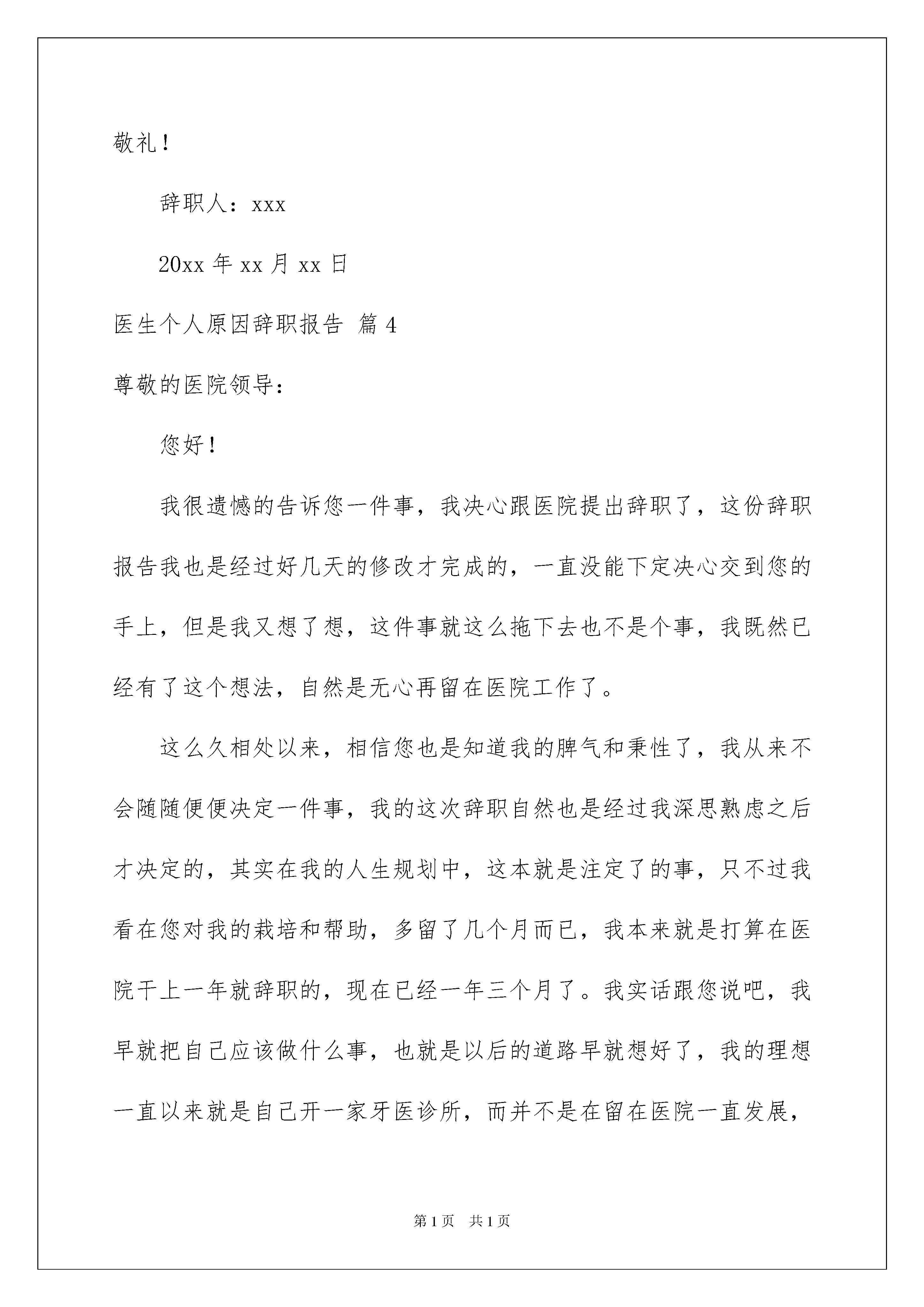 敬礼！

辞职人：xxx

20xx 年 xx 月 xx 日

医生个人原因辞职报告 篇 4

尊敬的医院领导：

您好！

我很遗憾的告诉您一件事，我决心跟医院提出辞职了，这份辞职报告我也是经过好几天的修改才完成的，一直没能下定决心交到您的手上，但是我又想了想，这件事就这么拖下去也不是个事，我既然已经有了这个想法，自然是无心再留在医院工作了。

这么久相处以来，相信您也是知道我的脾气和秉性了，我从来不会随随便便决定一件事，我的这次辞职自然也是经过我深思熟虑之后才决定的，其实在我的人生规划中，这本就是注定了的事，只不过我看在您对我的栽培和帮助，多留了几个月而已，我本来就是打算在医院干上一年就辞职的，现在已经一年三个月了。我实话跟您说吧，我早就把自己应该做什么事，也就是以后的道路早就想好了，我的理想一直以来就是自己开一家牙医诊所，而并不是在留在医院一直发展，

第 1 页 共 1 页